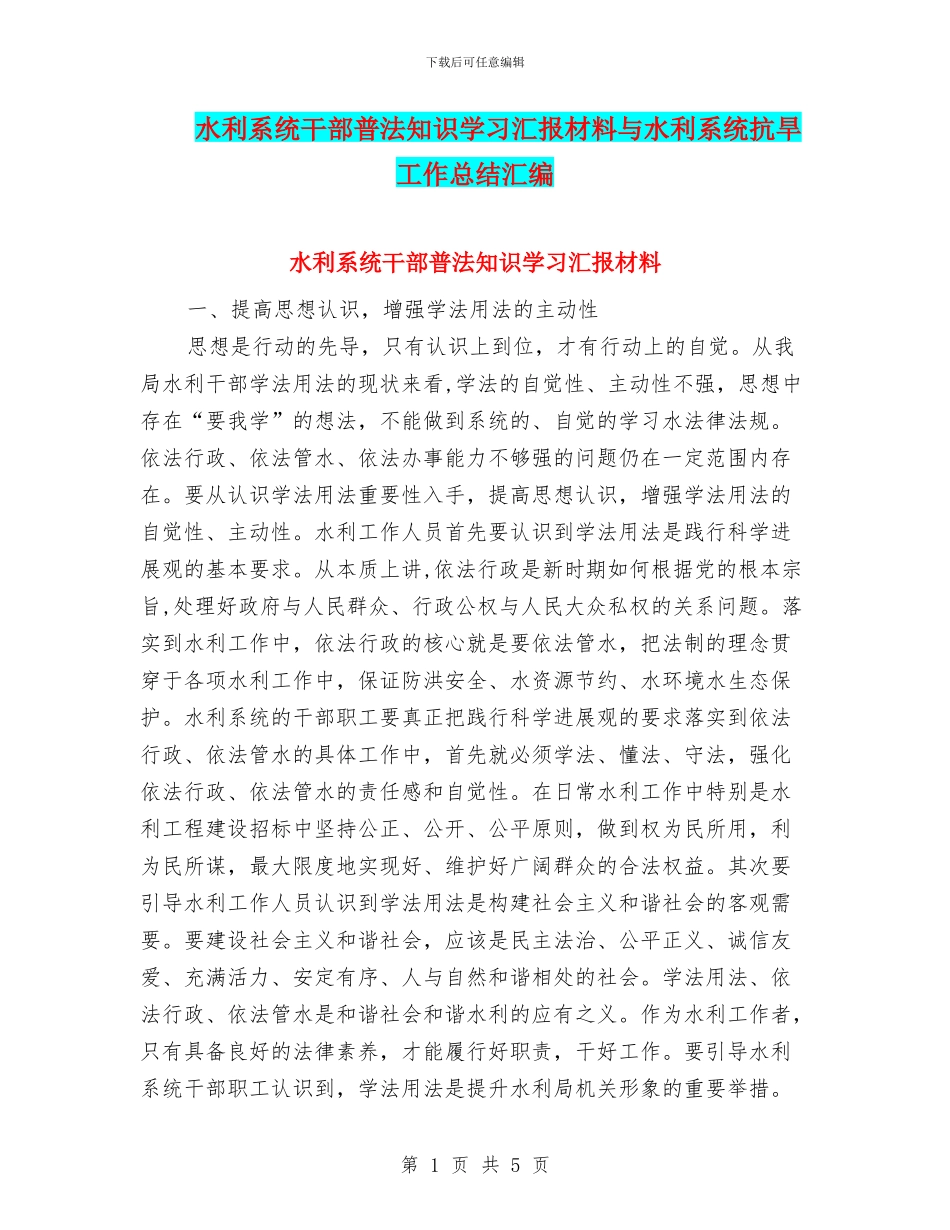 下载后可任意编辑

水利系统干部普法知识学习汇报材料与水利系统抗旱工作总结汇编

水利系统干部普法知识学习汇报材料

一、提高思想认识，增强学法用法的主动性

思想是行动的先导，只有认识上到位，才有行动上的自觉。从我局水利干部学法用法的现状来看,学法的自觉性、主动性不强，思想中存在“要我学”的想法，不能做到系统的、自觉的学习水法律法规。依法行政、依法管水、依法办事能力不够强的问题仍在一定范围内存在。要从认识学法用法重要性入手，提高思想认识，增强学法用法的自觉性、主动性。水利工作人员首先要认识到学法用法是践行科学进展观的基本要求。从本质上讲,依法行政是新时期如何根据党的根本宗旨,处理好政府与人民群众、行政公权与人民大众私权的关系问题。落实到水利工作中，依法行政的核心就是要依法管水，把法制的理念贯穿于各项水利工作中，保证防洪安全、水资源节约、水环境水生态保护。水利系统的干部职工要真正把践行科学进展观的要求落实到依法行政、依法管水的具体工作中，首先就必须学法、懂法、守法，强化依法行政、依法管水的责任感和自觉性。在日常水利工作中特别是水利工程建设招标中坚持公正、公开、公平原则，做到权为民所用，利为民所谋，最大限度地实现好、维护好广阔群众的合法权益。其次要引导水利工作人员认识到学法用法是构建社会主义和谐社会的客观需要。要建设社会主义和谐社会，应该是民主法治、公平正义、诚信友爱、充满活力、安定有序、人与自然和谐相处的社会。学法用法、依法行政、依法管水是和谐社会和谐水利的应有之义。作为水利工作者，只有具备良好的法律素养，才能履行好职责，干好工作。要引导水利系统干部职工认识到，学法用法是提升水利局机关形象的重要举措。

第 1 页 共 5 页